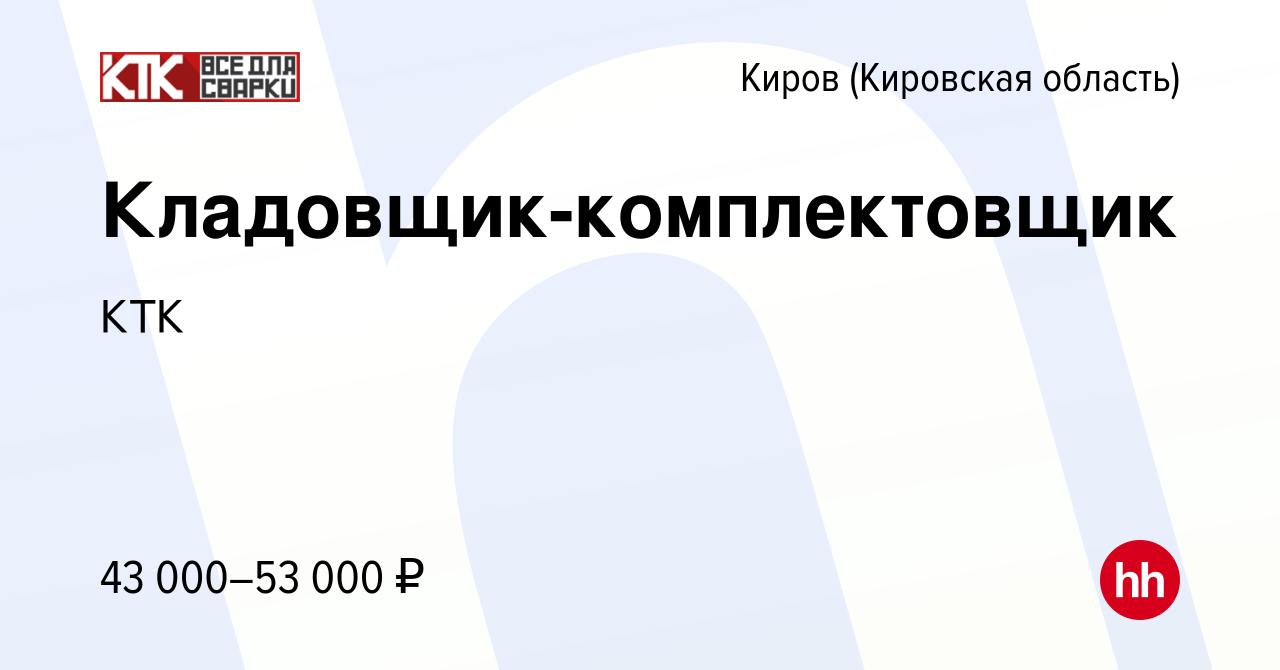 КТК ВСЕ ДЛЯ СВАРКИ

Киров (Кировская область)

Кладовщик-комплектовщик

КТК

43 000–53 000 ₽

hh